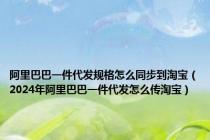 阿里巴巴一件代发规格怎么同步到淘宝（2024年阿里巴巴一件代发怎么传淘宝）